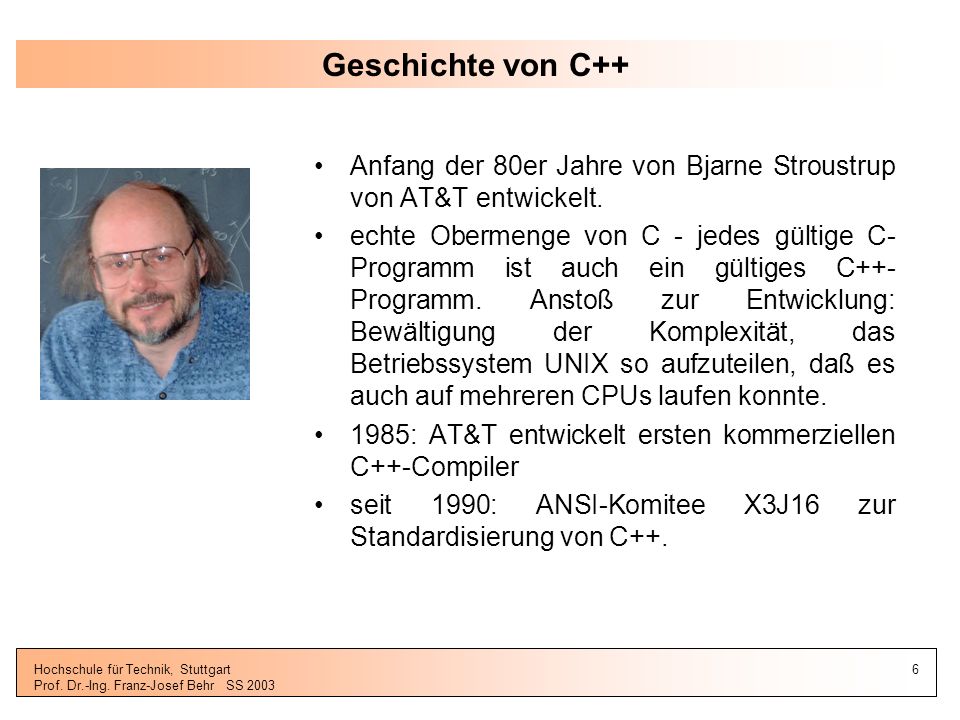 Geschichte von C++

• Anfang der 80er Jahre von Bjarne Stroustrup von AT&T entwickelt.

• echte Obermenge von C - jedes gültige C-Programm ist auch ein gültiges C++-Programm. Anstoß zur Entwicklung: Bewältigung der Komplexität, das Betriebssystem UNIX so aufzuteilen, daß es auch auf mehreren CPUs laufen konnte.

• 1985: AT&T entwickelt ersten kommerziellen C++-Compiler

• seit 1990: ANSI-Komitee X3J16 zur Standardisierung von C++.

Hochschule für Technik, Stuttgart
Prof. Dr.-Ing. Franz-Josef Behr SS 2003

6